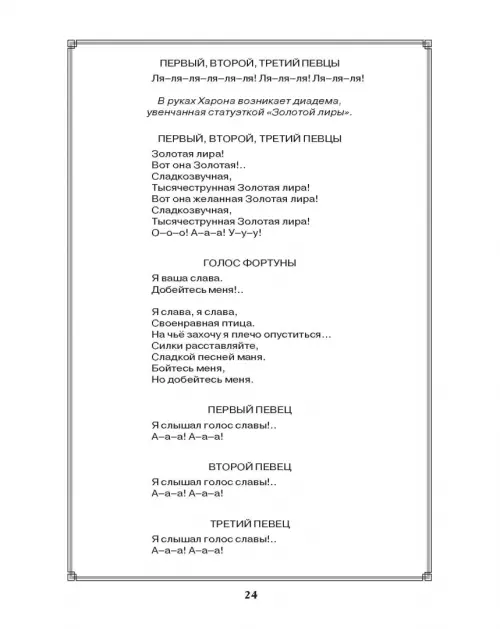 ПЕРВЫЙ, ВТОРОЙ, ТРЕТИЙ ПЕВЦЫ

Ля–ля–ля–ля–ля–ля! Ля–ля–ля! Ля–ля–ля!

В руках Харона возникает диадема, увенчанная статуэткой «Золотой лиры».

ПЕРВЫЙ, ВТОРОЙ, ТРЕТИЙ ПЕВЦЫ

Золотая лира!
Вот она Золотая!..
Сладкозвучная,
Тысячеструнная Золотая лира!
Вот она желанная Золотая лира!
Сладкозвучная,
Тысячеструнная Золотая лира!
О–о–о! А–а–а! У–у–у!

ГОЛОС ФОРТУНЫ

Я ваша слава.
Добейтесь меня!..

Я слава, я слава,
Своенравная птица.
На чьё захочу я плечо опуститься...
Силки расставляйте,
Сладкой песней маня.
Бойтесь меня,
Но добейтесь меня.

ПЕРВЫЙ ПЕВЕЦ

Я слышал голос славы!..
А–а–а! А–а–а!

ВТОРОЙ ПЕВЕЦ

Я слышал голос славы!..
А–а–а! А–а–а!

ТРЕТИЙ ПЕВЕЦ

Я слышал голос славы!..
А–а–а! А–а–а!

24